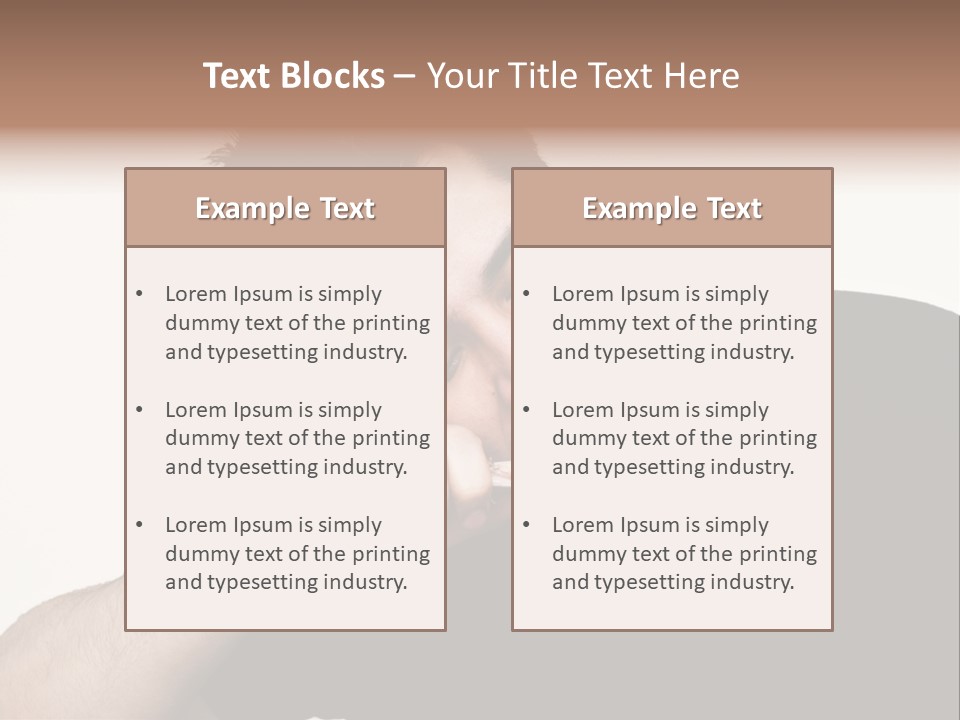 Text Blocks – Your Title Text Here

Example Text

• Lorem Ipsum is simply dummy text of the printing and typesetting industry.
• Lorem Ipsum is simply dummy text of the printing and typesetting industry.
• Lorem Ipsum is simply dummy text of the printing and typesetting industry.

Example Text

• Lorem Ipsum is simply dummy text of the printing and typesetting industry.
• Lorem Ipsum is simply dummy text of the printing and typesetting industry.
• Lorem Ipsum is simply dummy text of the printing and typesetting industry.